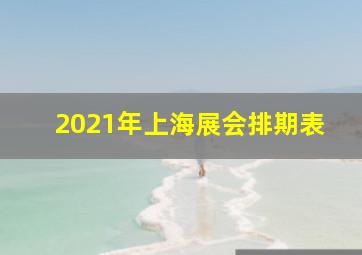 2021年上海展会排期表